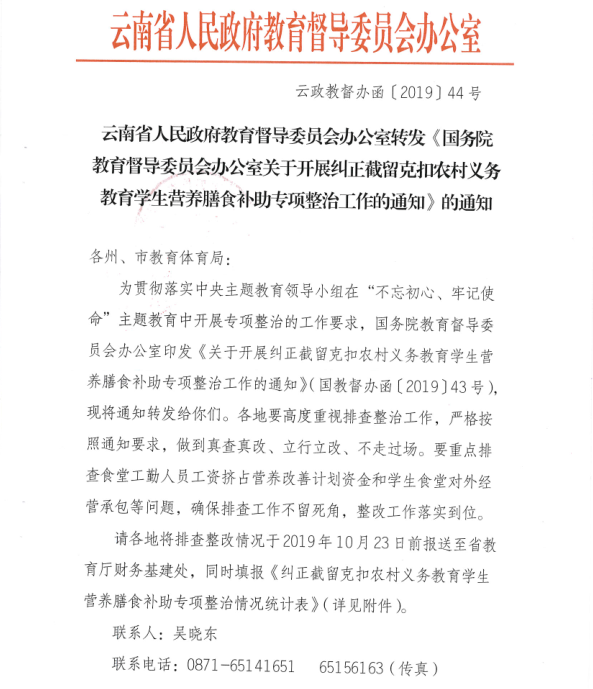 云南省人民政府教育督导委员会办公室

云政教督办函〔2019〕44号

云南省人民政府教育督导委员会办公室转发《国务院教育督导委员会办公室关于开展纠正截留克扣农村义务教育学生营养膳食补助专项整治工作的通知》的通知

各州、市教育体育局：

为贯彻落实中央主题教育领导小组在“不忘初心、牢记使命”主题教育中开展专项整治的工作要求，国务院教育督导委员会办公室印发《关于开展纠正截留克扣农村义务教育学生营养膳食补助专项整治工作的通知》（国教督办函〔2019〕43号），现将通知转发给你们。各地要高度重视排查整治工作，严格按照通知要求，做到真查真改、立行立改、不走过场。要重点排查食堂工勤人员工资挤占营养改善计划资金和学生食堂对外经营承包等问题，确保排查工作不留死角，整改工作落实到位。

请各地将排查整改情况于2019年10月23日前报送至省教育厅财务基建处，同时填报《纠正截留克扣农村义务教育学生营养膳食补助专项整治情况统计表》（详见附件）。

联系人：吴晓东

联系电话：0871-65141651　65156163（传真）